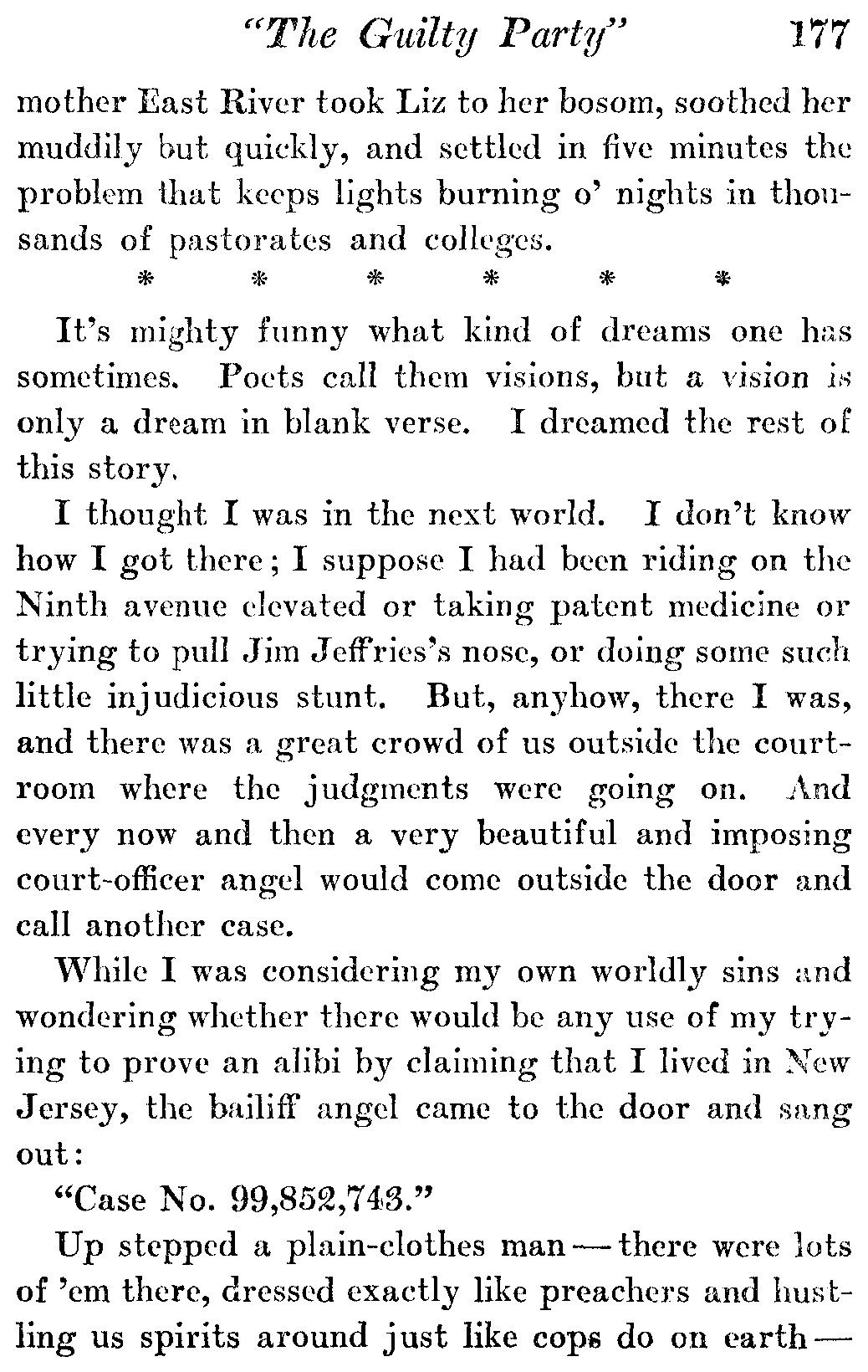 "The Guilty Party" 177

mother East River took Liz to her bosom, soothed her muddily but quickly, and settled in five minutes the problem that keeps lights burning o' nights in thousands of pastorates and colleges.

\* \* \* \* \* \*

It's mighty funny what kind of dreams one has sometimes. Poets call them visions, but a vision is only a dream in blank verse. I dreamed the rest of this story.

I thought I was in the next world. I don't know how I got there; I suppose I had been riding on the Ninth avenue elevated or taking patent medicine or trying to pull Jim Jeffries's nose, or doing some such little injudicious stunt. But, anyhow, there I was, and there was a great crowd of us outside the courtroom where the judgments were going on. And every now and then a very beautiful and imposing court-officer angel would come outside the door and call another case.

While I was considering my own worldly sins and wondering whether there would be any use of my trying to prove an alibi by claiming that I lived in New Jersey, the bailiff angel came to the door and sang out:

"Case No. 99,852,743."

Up stepped a plain-clothes man — there were lots of 'em there, dressed exactly like preachers and hustling us spirits around just like cops do on earth —